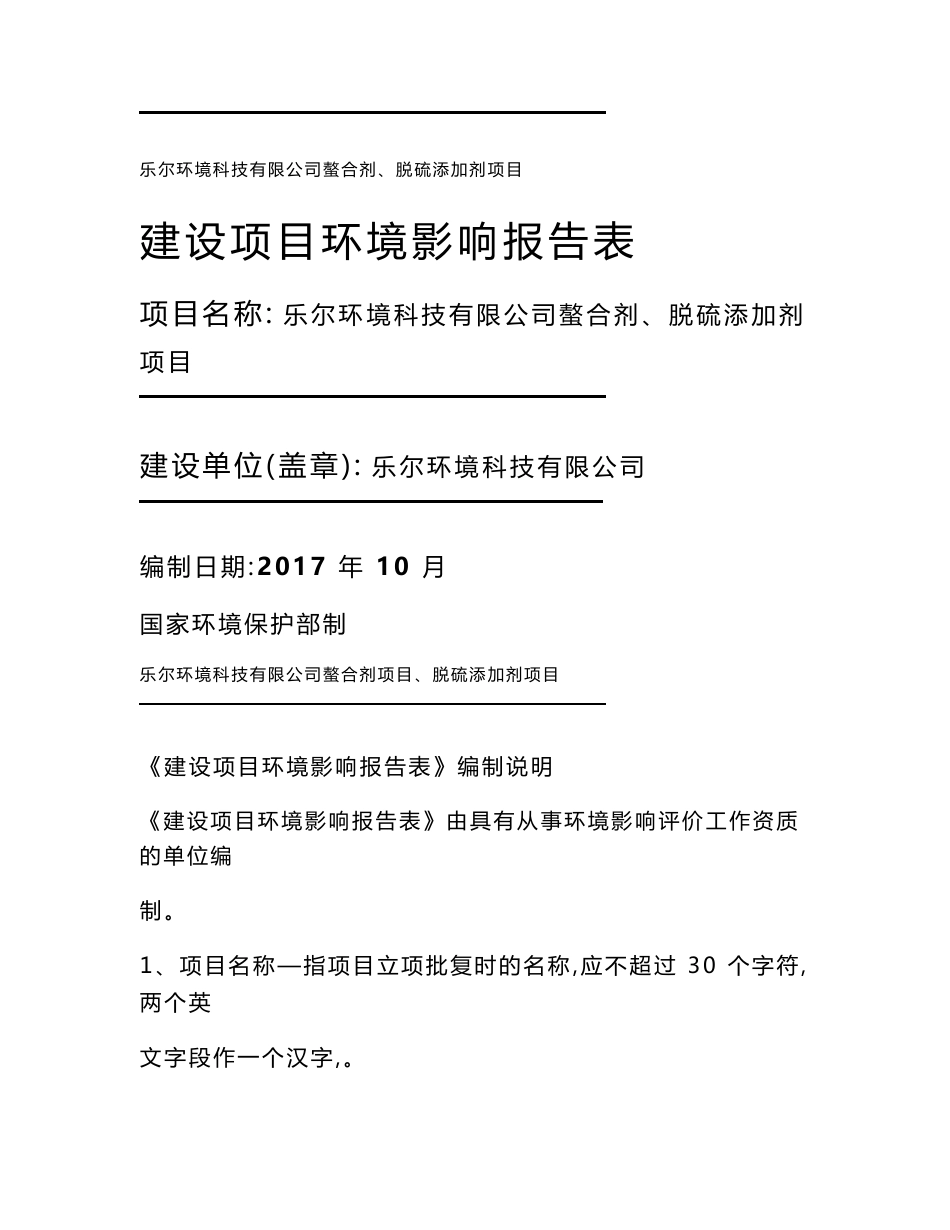 乐尔环境科技有限公司螯合剂、脱硫添加剂项目

建设项目环境影响报告表

项目名称: 乐尔环境科技有限公司螯合剂、脱硫添加剂项目

建设单位(盖章): 乐尔环境科技有限公司

编制日期:2017 年 10 月

国家环境保护部制

乐尔环境科技有限公司螯合剂项目、脱硫添加剂项目

《建设项目环境影响报告表》编制说明

《建设项目环境影响报告表》由具有从事环境影响评价工作资质的单位编

制。

1、项目名称—指项目立项批复时的名称,应不超过 30 个字符,两个英

文字段作一个汉字,。